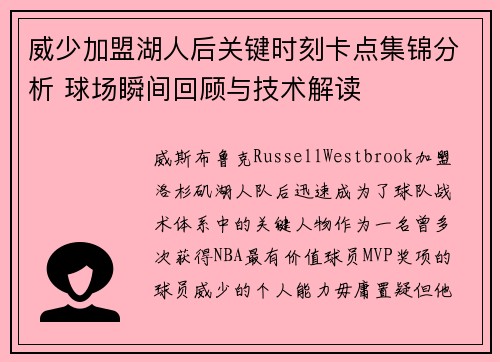 威少加盟湖人后关键时刻卡点集锦分析 球场瞬间回顾与技术解读

威斯布鲁克RussellWestbrook加盟洛杉矶湖人队后迅速成为了球队战术体系中的关键人物作为一名曾多次获得NBA最有价值球员MVP奖项的球员威少的个人能力毋庸置疑但他